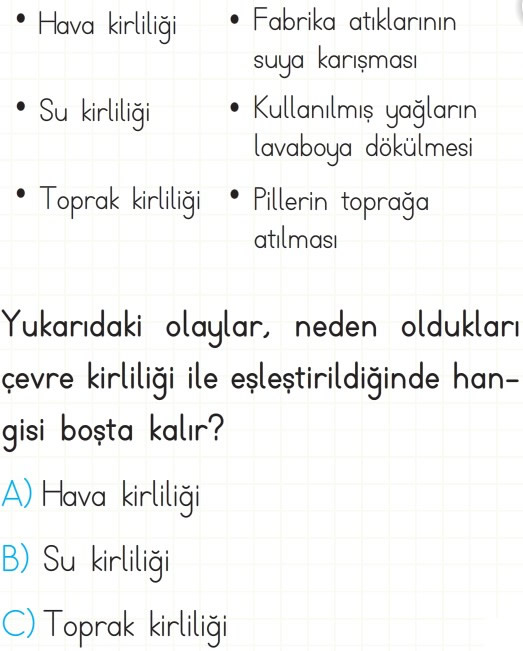 • Hava kirliliği
• Su kirliliği
• Toprak kirliliği

• Fabrika atıklarının suya karışması
• Kullanılmış yağların lavaboya dökülmesi
• Pillerin toprağa atılması

Yukarıdaki olaylar, neden oldukları çevre kirliliği ile eşleştirildiğinde hangisi boşta kalır?

A) Hava kirliliği

B) Su kirliliği

C) Toprak kirliliği